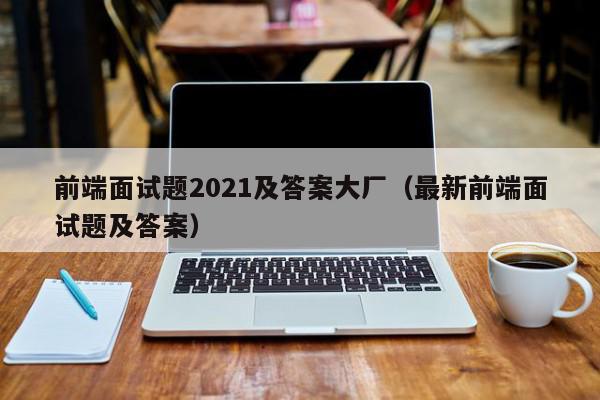 前端面试题2021及答案大厂（最新前端面试题及答案）